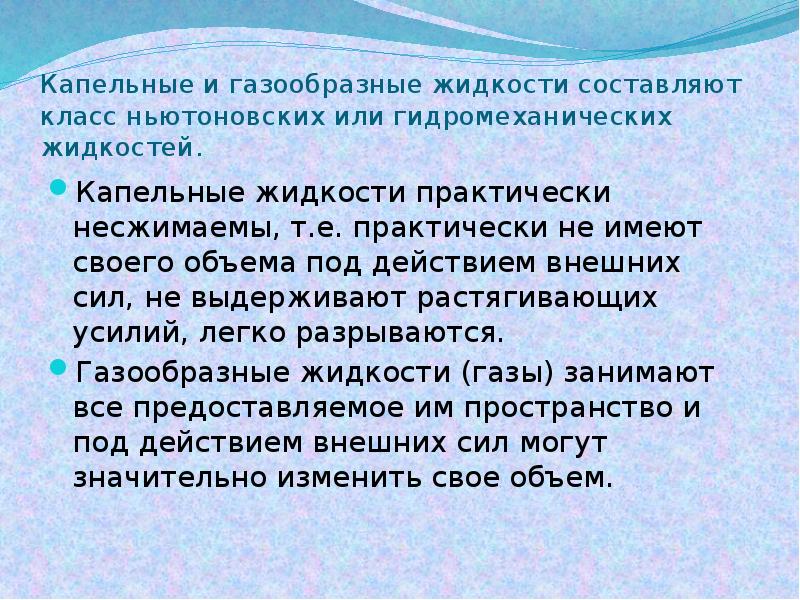 Капельные и газообразные жидкости составляют класс ньютоновских или гидромеханических жидкостей.

Капельные жидкости практически несжимаемы, т.е. практически не имеют своего объема под действием внешних сил, не выдерживают растягивающих усилий, легко разрываются.

Газообразные жидкости (газы) занимают все предоставляемое им пространство и под действием внешних сил могут значительно изменить свое объем.